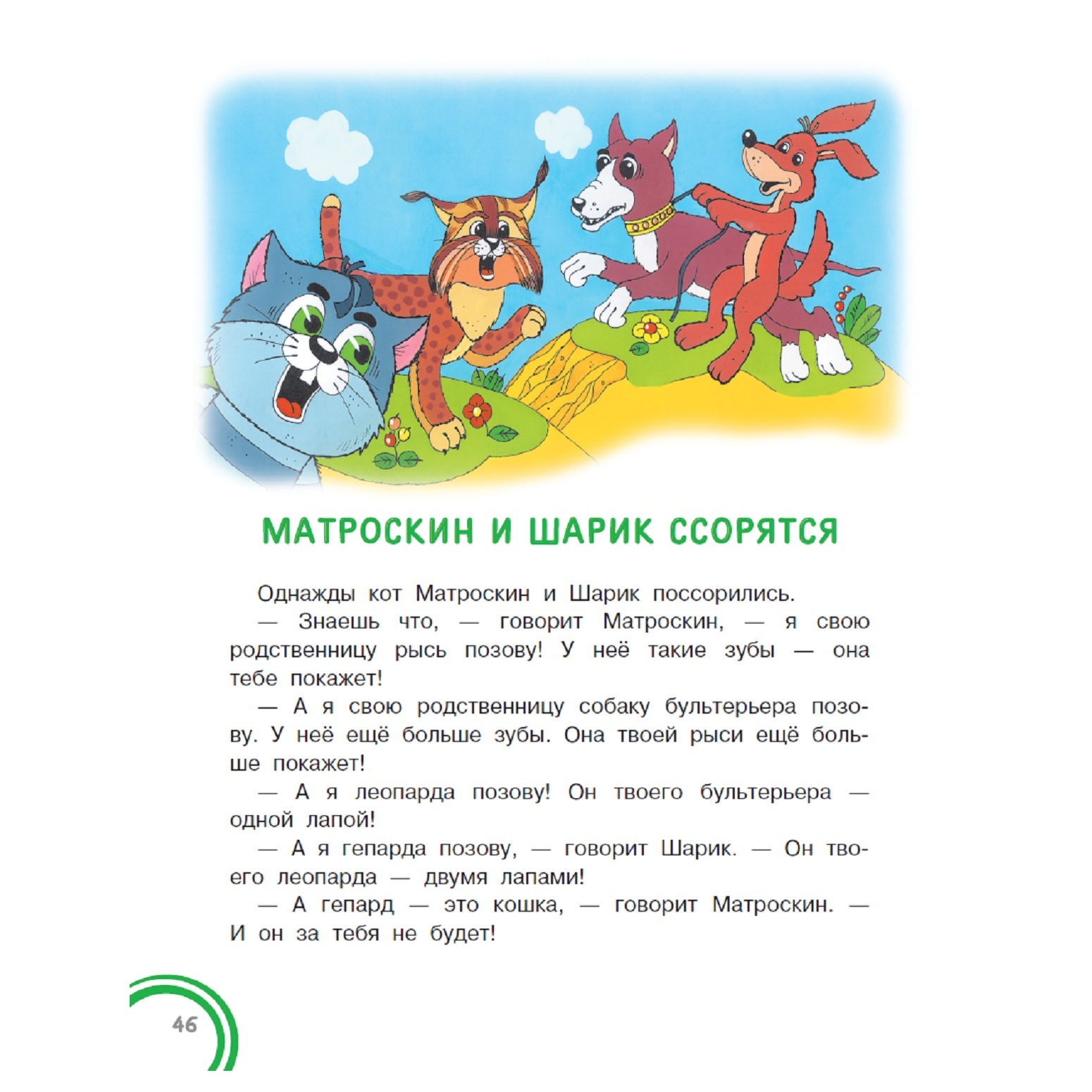 МАТРОСКИН И ШАРИК ССОРЯТСЯ

Однажды кот Матроскин и Шарик поссорились.

— Знаешь что, — говорит Матроскин, — я свою родственницу рысь позову! У неё такие зубы — она тебе покажет!

— А я свою родственницу собаку бультерьера позову. У неё ещё больше зубы. Она твоей рыси ещё больше покажет!

— А я леопарда позову! Он твоего бультерьера — одной лапой!

— А я гепарда позову, — говорит Шарик. — Он твоего леопарда — двумя лапами!

— А гепард — это кошка, — говорит Матроскин. — И он за тебя не будет!

46